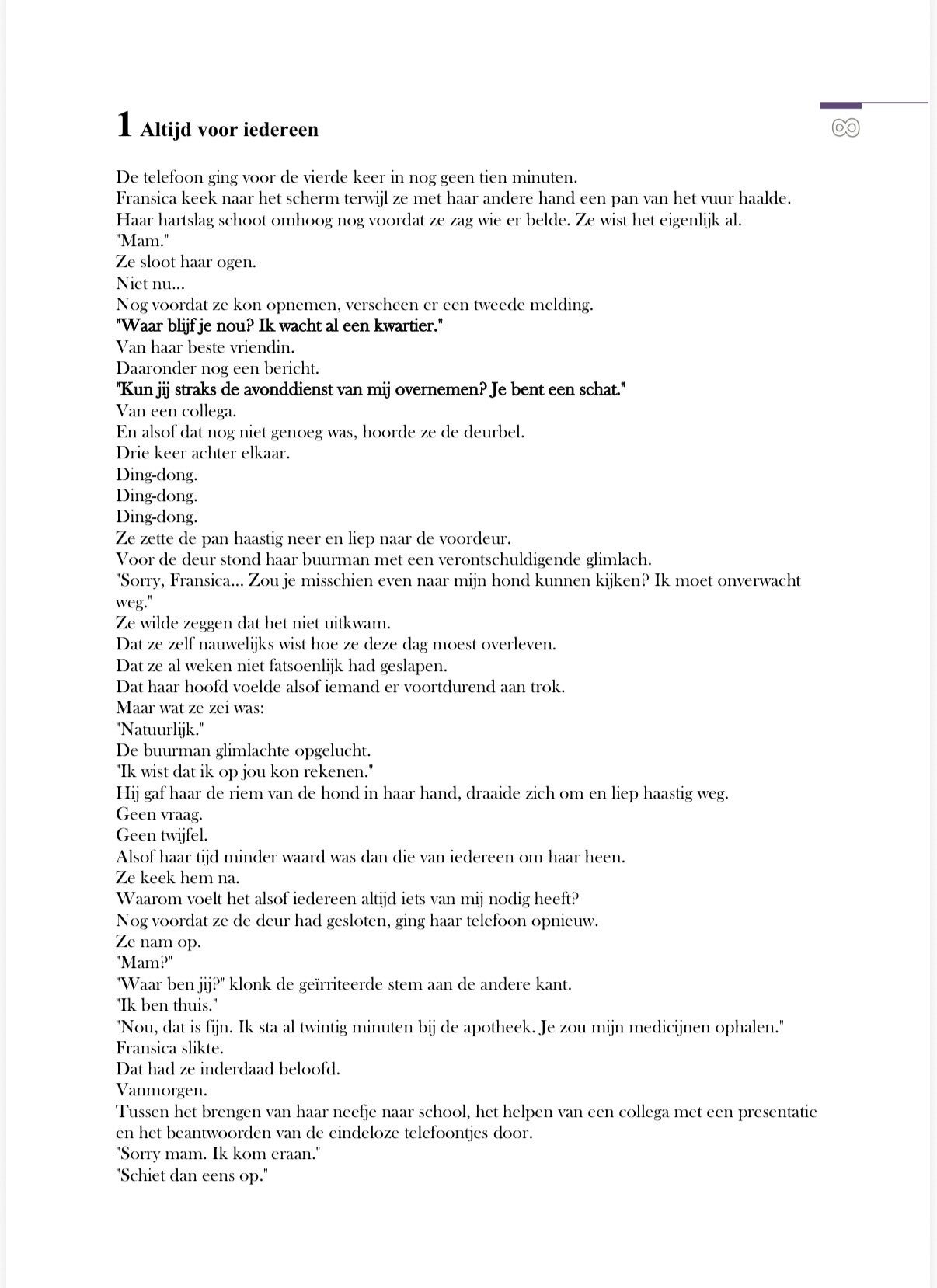 1 Altijd voor iedereen

De telefoon ging voor de vierde keer in nog geen tien minuten.
Fransica keek naar het scherm terwijl ze met haar andere hand een pan van het vuur haalde.
Haar hartslag schoot omhoog nog voordat ze zag wie er belde. Ze wist het eigenlijk al.
"Mam."
Ze sloot haar ogen.
Niet nu...
Nog voordat ze kon opnemen, verscheen er een tweede melding.
"Waar blijf je nou? Ik wacht al een kwartier."
Van haar beste vriendin.
Daaronder nog een bericht.
"Kun jij straks de avonddienst van mij overnemen? Je bent een schat."
Van een collega.
En alsof dat nog niet genoeg was, hoorde ze de deurbel.
Drie keer achter elkaar.
Ding-dong.
Ding-dong.
Ding-dong.
Ze zette de pan haastig neer en liep naar de voordeur.
Voor de deur stond haar buurman met een verontschuldigende glimlach.
"Sorry, Fransica... Zou je misschien even naar mijn hond kunnen kijken? Ik moet onverwacht weg."
Ze wilde zeggen dat het niet uitkwam.
Dat ze zelf nauwelijks wist hoe ze deze dag moest overleven.
Dat ze al weken niet fatsoenlijk had geslapen.
Dat haar hoofd voelde alsof iemand er voortdurend aan trok.
Maar wat ze zei was:
"Natuurlijk."
De buurman glimlachte opgelucht.
"Ik wist dat ik op jou kon rekenen."
Hij gaf haar de riem van de hond in haar hand, draaide zich om en liep haastig weg.
Geen vraag.
Geen twijfel.
Alsof haar tijd minder waard was dan die van iedereen om haar heen.
Ze keek hem na.
Waarom voelt het alsof iedereen altijd iets van mij nodig heeft?
Nog voordat ze de deur had gesloten, ging haar telefoon opnieuw.
Ze nam op.
"Mam?"
"Waar ben jij?" klonk de geïrriteerde stem aan de andere kant.
"Ik ben thuis."
"Nou, dat is fijn. Ik sta al twintig minuten bij de apotheek. Je zou mijn medicijnen ophalen."
Fransica slikte.
Dat had ze inderdaad beloofd.
Vanmorgen.
Tussen het brengen van haar neefje naar school, het helpen van een collega met een presentatie en het beantwoorden van de eindeloze telefoontjes door.
"Sorry mam. Ik kom eraan."
"Schiet dan eens op."